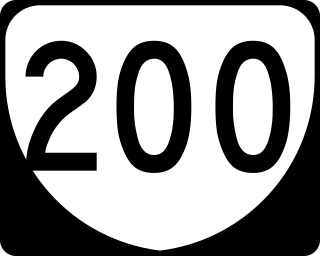 200